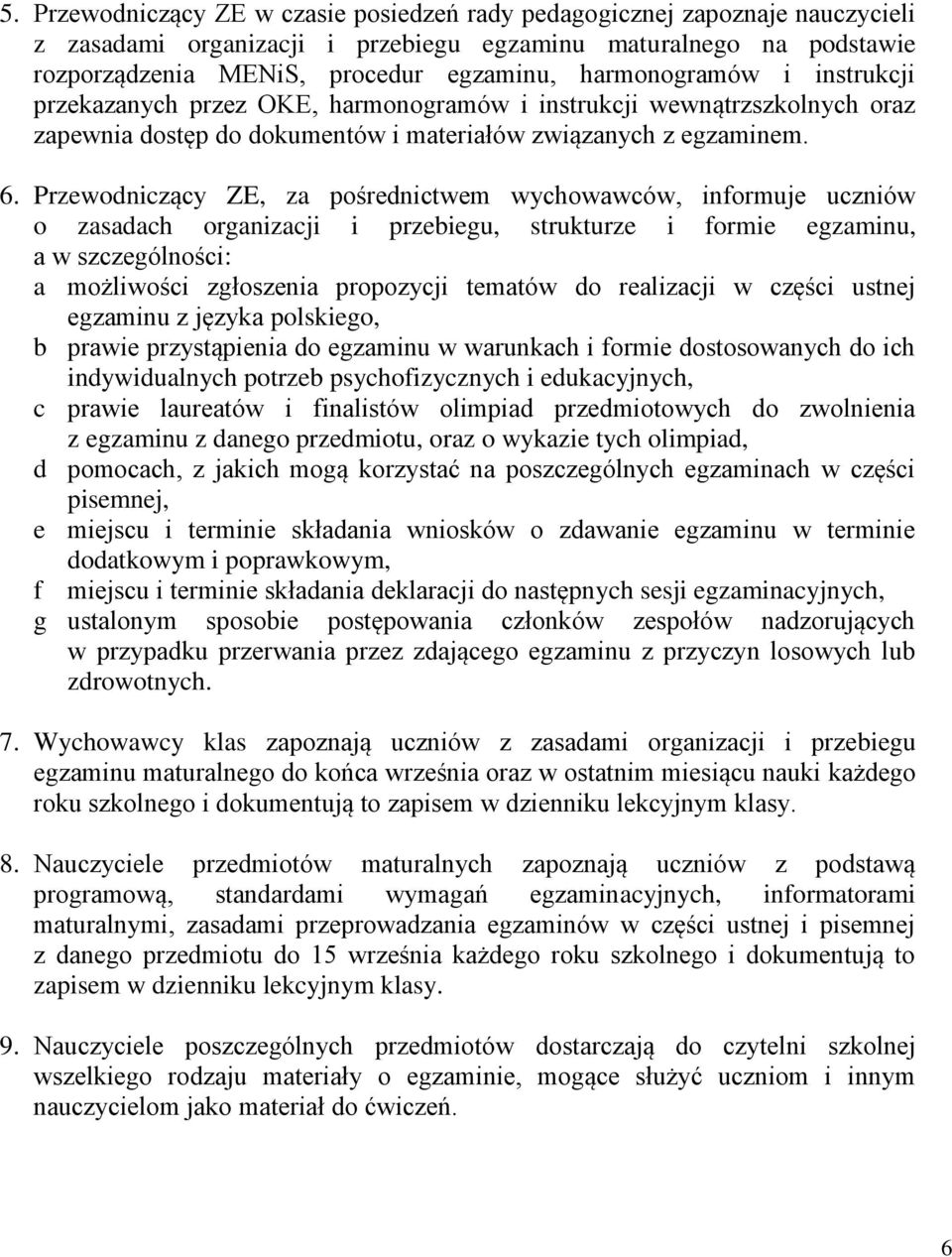 5. Przewodniczący ZE w czasie posiedzeń rady pedagogicznej zapoznaje nauczycieli z zasadami organizacji i przebiegu egzaminu maturalnego na podstawie rozporządzenia MENiS, procedur egzaminu, harmonogramów i instrukcji przekazanych przez OKE, harmonogramów i instrukcji wewnątrzszkolnych oraz zapewnia dostęp do dokumentów i materiałów związanych z egzaminem.

6. Przewodniczący ZE, za pośrednictwem wychowawców, informuje uczniów o zasadach organizacji i przebiegu, strukturze i formie egzaminu, a w szczególności:
a możliwości zgłoszenia propozycji tematów do realizacji w części ustnej egzaminu z języka polskiego,
b prawie przystąpienia do egzaminu w warunkach i formie dostosowanych do ich indywidualnych potrzeb psychofizycznych i edukacyjnych,
c prawie laureatów i finalistów olimpiad przedmiotowych do zwolnienia z egzaminu z danego przedmiotu, oraz o wykazie tych olimpiad,
d pomocach, z jakich mogą korzystać na poszczególnych egzaminach w części pisemnej,
e miejscu i terminie składania wniosków o zdawanie egzaminu w terminie dodatkowym i poprawkowym,
f miejscu i terminie składania deklaracji do następnych sesji egzaminacyjnych,
g ustalonym sposobie postępowania członków zespołów nadzorujących w przypadku przerwania przez zdającego egzaminu z przyczyn losowych lub zdrowotnych.

7. Wychowawcy klas zapoznają uczniów z zasadami organizacji i przebiegu egzaminu maturalnego do końca września oraz w ostatnim miesiącu nauki każdego roku szkolnego i dokumentują to zapisem w dzienniku lekcyjnym klasy.

8. Nauczyciele przedmiotów maturalnych zapoznają uczniów z podstawą programową, standardami wymagań egzaminacyjnych, informatorami maturalnymi, zasadami przeprowadzania egzaminów w części ustnej i pisemnej z danego przedmiotu do 15 września każdego roku szkolnego i dokumentują to zapisem w dzienniku lekcyjnym klasy.

9. Nauczyciele poszczególnych przedmiotów dostarczają do czytelni szkolnej wszelkiego rodzaju materiały o egzaminie, mogące służyć uczniom i innym nauczycielom jako materiał do ćwiczeń.

6